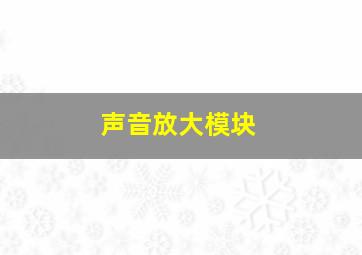 声音放大模块